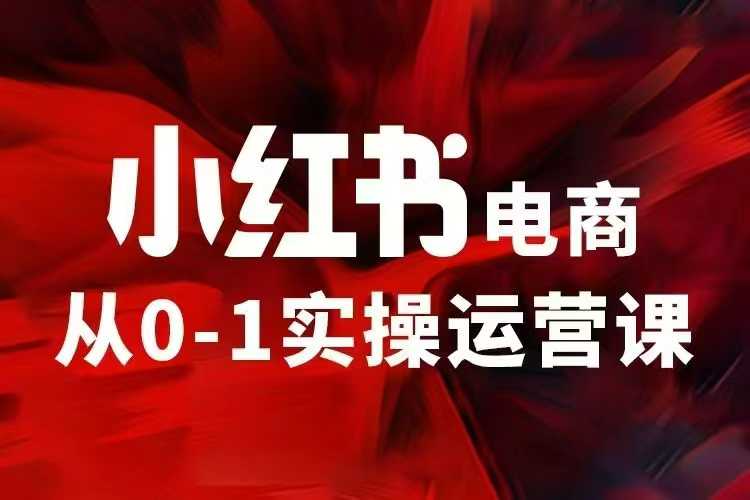 小红书电商
从0-1实操运营课